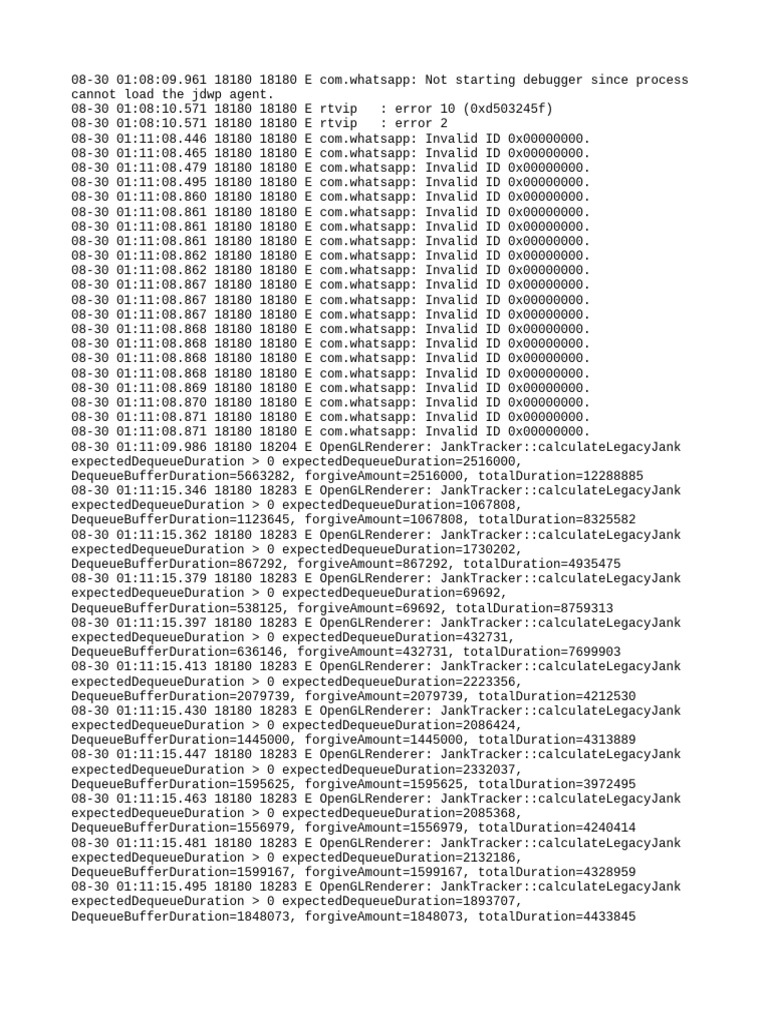 08-30 01:08:09.961 18180 18180 E com.whatsapp: Not starting debugger since process cannot load the jdwp agent.
08-30 01:08:10.571 18180 18180 E rtvip   : error 10 (0xd503245f)
08-30 01:08:10.571 18180 18180 E rtvip   : error 2
08-30 01:11:08.446 18180 18180 E com.whatsapp: Invalid ID 0x00000000.
08-30 01:11:08.465 18180 18180 E com.whatsapp: Invalid ID 0x00000000.
08-30 01:11:08.479 18180 18180 E com.whatsapp: Invalid ID 0x00000000.
08-30 01:11:08.495 18180 18180 E com.whatsapp: Invalid ID 0x00000000.
08-30 01:11:08.860 18180 18180 E com.whatsapp: Invalid ID 0x00000000.
08-30 01:11:08.861 18180 18180 E com.whatsapp: Invalid ID 0x00000000.
08-30 01:11:08.861 18180 18180 E com.whatsapp: Invalid ID 0x00000000.
08-30 01:11:08.861 18180 18180 E com.whatsapp: Invalid ID 0x00000000.
08-30 01:11:08.862 18180 18180 E com.whatsapp: Invalid ID 0x00000000.
08-30 01:11:08.862 18180 18180 E com.whatsapp: Invalid ID 0x00000000.
08-30 01:11:08.867 18180 18180 E com.whatsapp: Invalid ID 0x00000000.
08-30 01:11:08.867 18180 18180 E com.whatsapp: Invalid ID 0x00000000.
08-30 01:11:08.867 18180 18180 E com.whatsapp: Invalid ID 0x00000000.
08-30 01:11:08.868 18180 18180 E com.whatsapp: Invalid ID 0x00000000.
08-30 01:11:08.868 18180 18180 E com.whatsapp: Invalid ID 0x00000000.
08-30 01:11:08.868 18180 18180 E com.whatsapp: Invalid ID 0x00000000.
08-30 01:11:08.868 18180 18180 E com.whatsapp: Invalid ID 0x00000000.
08-30 01:11:08.869 18180 18180 E com.whatsapp: Invalid ID 0x00000000.
08-30 01:11:08.870 18180 18180 E com.whatsapp: Invalid ID 0x00000000.
08-30 01:11:08.871 18180 18180 E com.whatsapp: Invalid ID 0x00000000.
08-30 01:11:08.871 18180 18180 E com.whatsapp: Invalid ID 0x00000000.
08-30 01:11:09.986 18180 18204 E OpenGLRenderer: JankTracker::calculateLegacyJank expectedDequeueDuration > 0 expectedDequeueDuration=2516000, DequeueBufferDuration=5663282, forgiveAmount=2516000, totalDuration=12288885
08-30 01:11:15.346 18180 18283 E OpenGLRenderer: JankTracker::calculateLegacyJank expectedDequeueDuration > 0 expectedDequeueDuration=1067808, DequeueBufferDuration=1123645, forgiveAmount=1067808, totalDuration=8325582
08-30 01:11:15.362 18180 18283 E OpenGLRenderer: JankTracker::calculateLegacyJank expectedDequeueDuration > 0 expectedDequeueDuration=1730202, DequeueBufferDuration=867292, forgiveAmount=867292, totalDuration=4935475
08-30 01:11:15.379 18180 18283 E OpenGLRenderer: JankTracker::calculateLegacyJank expectedDequeueDuration > 0 expectedDequeueDuration=69692, DequeueBufferDuration=538125, forgiveAmount=69692, totalDuration=8759313
08-30 01:11:15.397 18180 18283 E OpenGLRenderer: JankTracker::calculateLegacyJank expectedDequeueDuration > 0 expectedDequeueDuration=432731, DequeueBufferDuration=636146, forgiveAmount=432731, totalDuration=7699903
08-30 01:11:15.413 18180 18283 E OpenGLRenderer: JankTracker::calculateLegacyJank expectedDequeueDuration > 0 expectedDequeueDuration=2223356, DequeueBufferDuration=2079739, forgiveAmount=2079739, totalDuration=4212530
08-30 01:11:15.430 18180 18283 E OpenGLRenderer: JankTracker::calculateLegacyJank expectedDequeueDuration > 0 expectedDequeueDuration=2086424, DequeueBufferDuration=1445000, forgiveAmount=1445000, totalDuration=4313889
08-30 01:11:15.447 18180 18283 E OpenGLRenderer: JankTracker::calculateLegacyJank expectedDequeueDuration > 0 expectedDequeueDuration=2332037, DequeueBufferDuration=1595625, forgiveAmount=1595625, totalDuration=3972495
08-30 01:11:15.463 18180 18283 E OpenGLRenderer: JankTracker::calculateLegacyJank expectedDequeueDuration > 0 expectedDequeueDuration=2085368, DequeueBufferDuration=1556979, forgiveAmount=1556979, totalDuration=4240414
08-30 01:11:15.481 18180 18283 E OpenGLRenderer: JankTracker::calculateLegacyJank expectedDequeueDuration > 0 expectedDequeueDuration=2132186, DequeueBufferDuration=1599167, forgiveAmount=1599167, totalDuration=4328959
08-30 01:11:15.495 18180 18283 E OpenGLRenderer: JankTracker::calculateLegacyJank expectedDequeueDuration > 0 expectedDequeueDuration=1893707, DequeueBufferDuration=1848073, forgiveAmount=1848073, totalDuration=4433845